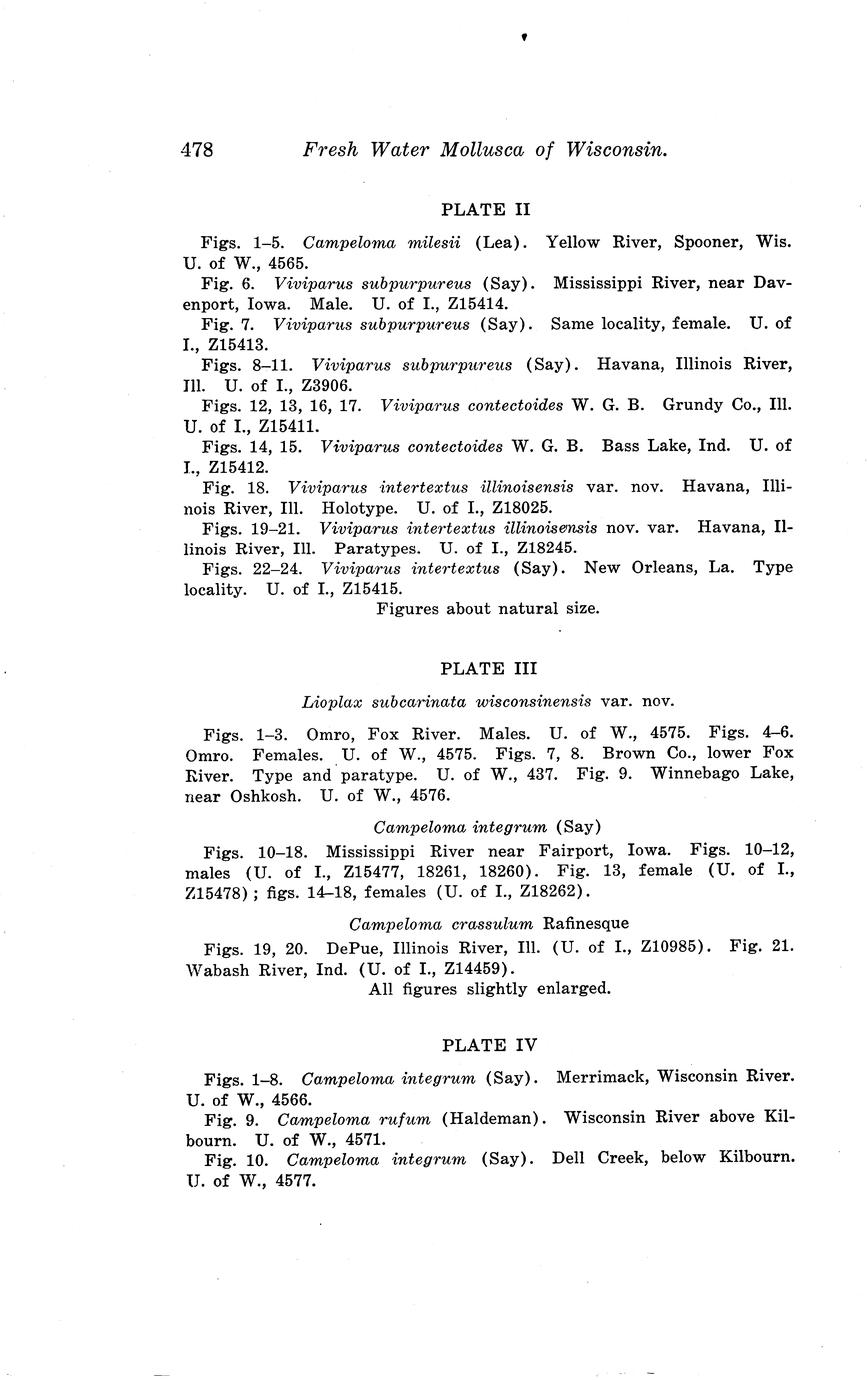 478 Fresh Water Mollusca of Wisconsin.

PLATE II

Figs. 1–5. Campeloma milesii (Lea). Yellow River, Spooner, Wis. U. of W., 4565.

Fig. 6. Viviparus subpurpureus (Say). Mississippi River, near Davenport, Iowa. Male. U. of I., Z15414.

Fig. 7. Viviparus subpurpureus (Say). Same locality, female. U. of I., Z15413.

Figs. 8–11. Viviparus subpurpureus (Say). Havana, Illinois River, Ill. U. of I., Z3906.

Figs. 12, 13, 16, 17. Viviparus contectoides W. G. B. Grundy Co., Ill. U. of I., Z15411.

Figs. 14, 15. Viviparus contectoides W. G. B. Bass Lake, Ind. U. of I., Z15412.

Fig. 18. Viviparus intertextus illinoisensis var. nov. Havana, Illinois River, Ill. Holotype. U. of I., Z18025.

Figs. 19–21. Viviparus intertextus illinoisensis nov. var. Havana, Illinois River, Ill. Paratypes. U. of I., Z18245.

Figs. 22–24. Viviparus intertextus (Say). New Orleans, La. Type locality. U. of I., Z15415.

Figures about natural size.

PLATE III

Lioplax subcarinata wisconsinensis var. nov.

Figs. 1–3. Omro, Fox River. Males. U. of W., 4575. Figs. 4–6. Omro. Females. U. of W., 4575. Figs. 7, 8. Brown Co., lower Fox River. Type and paratype. U. of W., 437. Fig. 9. Winnebago Lake, near Oshkosh. U. of W., 4576.

Campeloma integrum (Say)

Figs. 10–18. Mississippi River near Fairport, Iowa. Figs. 10–12, males (U. of I., Z15477, 18261, 18260). Fig. 13, female (U. of I., Z15478); figs. 14–18, females (U. of I., Z18262).

Campeloma crassulum Rafinesque

Figs. 19, 20. DePue, Illinois River, Ill. (U. of I., Z10985). Fig. 21. Wabash River, Ind. (U. of I., Z14459).

All figures slightly enlarged.

PLATE IV

Figs. 1–8. Campeloma integrum (Say). Merrimack, Wisconsin River. U. of W., 4566.

Fig. 9. Campeloma rufum (Haldeman). Wisconsin River above Kilbourn. U. of W., 4571.

Fig. 10. Campeloma integrum (Say). Dell Creek, below Kilbourn. U. of W., 4577.